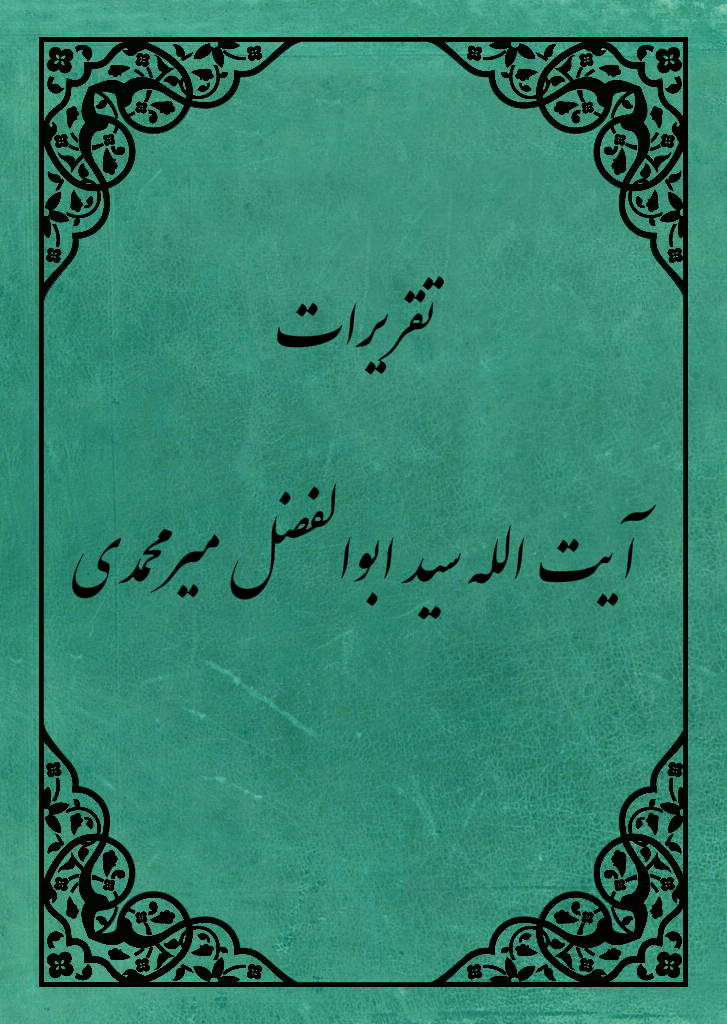 تقریرات

آیت الله سید ابوالفضل میرمحمدی